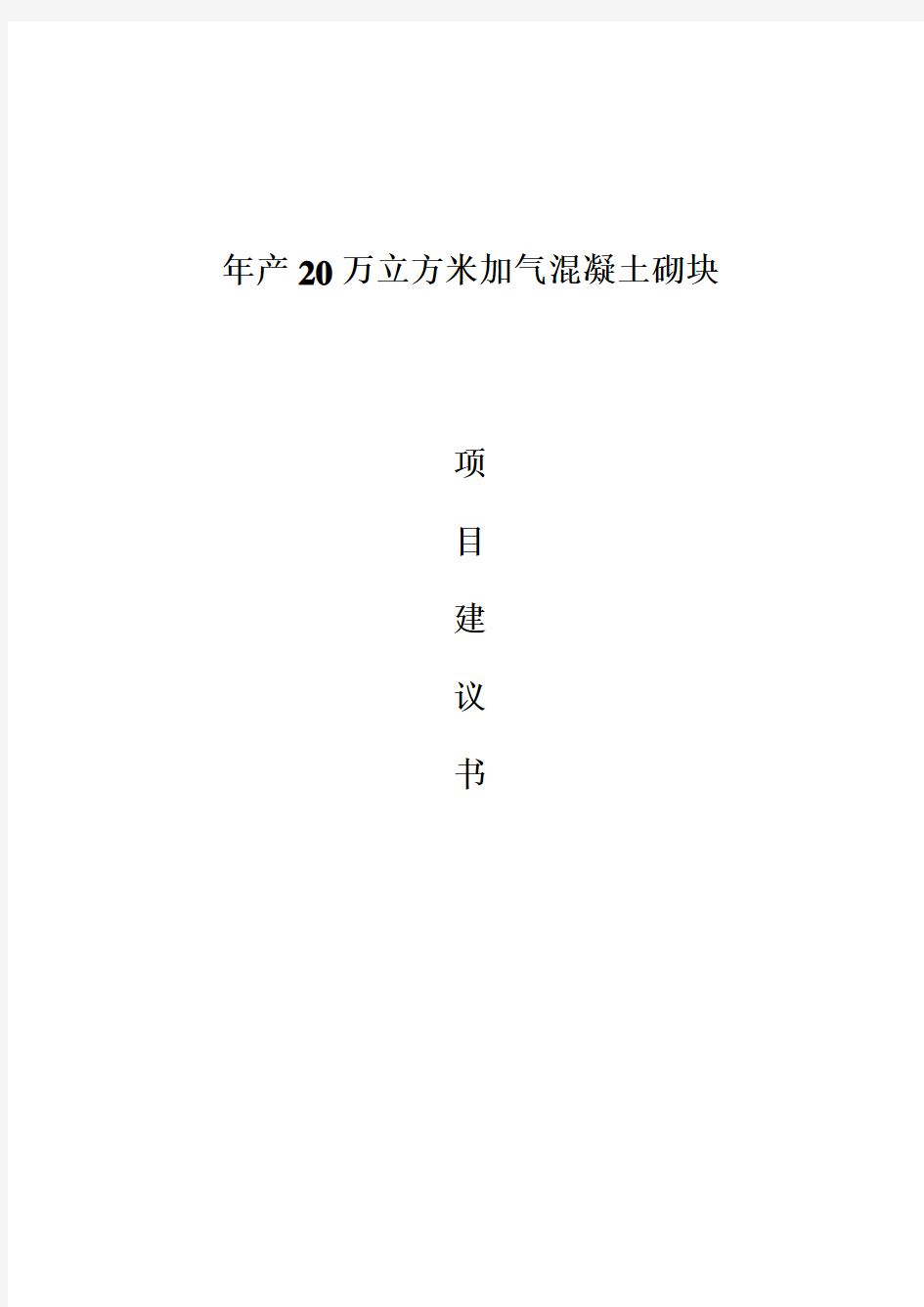 年产20万立方米加气混凝土砌块

项

目

建

议

书